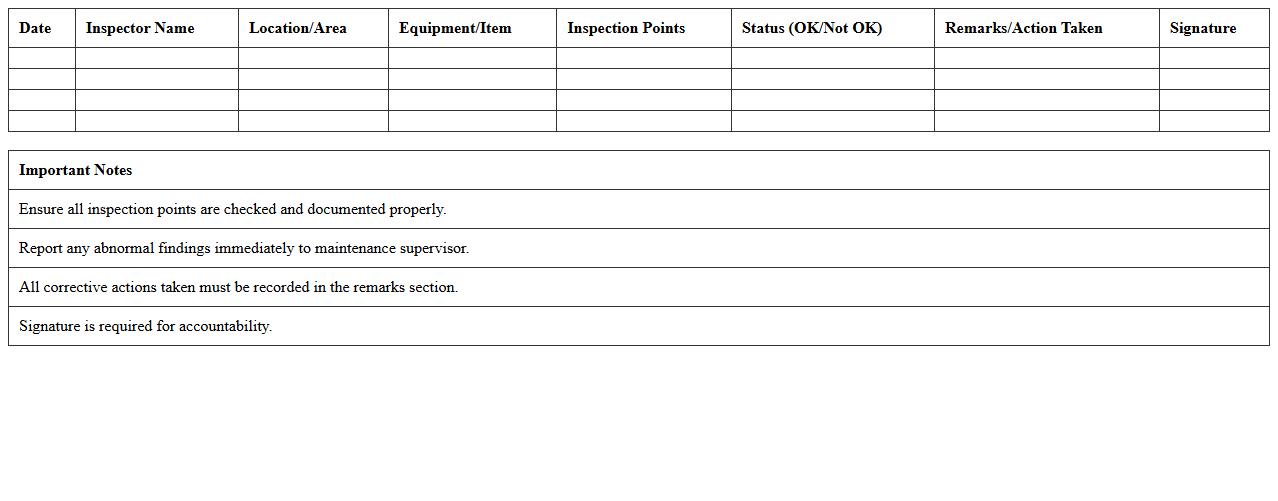 | Date | Inspector Name | Location/Area | Equipment/Item | Inspection Points | Status (OK/Not OK) | Remarks/Action Taken | Signature |
|---|---|---|---|---|---|---|---|
| | | | | | | | |
| | | | | | | | |
| | | | | | | | |
| | | | | | | | |

| Important Notes |
|---|
| Ensure all inspection points are checked and documented properly. |
| Report any abnormal findings immediately to maintenance supervisor. |
| All corrective actions taken must be recorded in the remarks section. |
| Signature is required for accountability. |